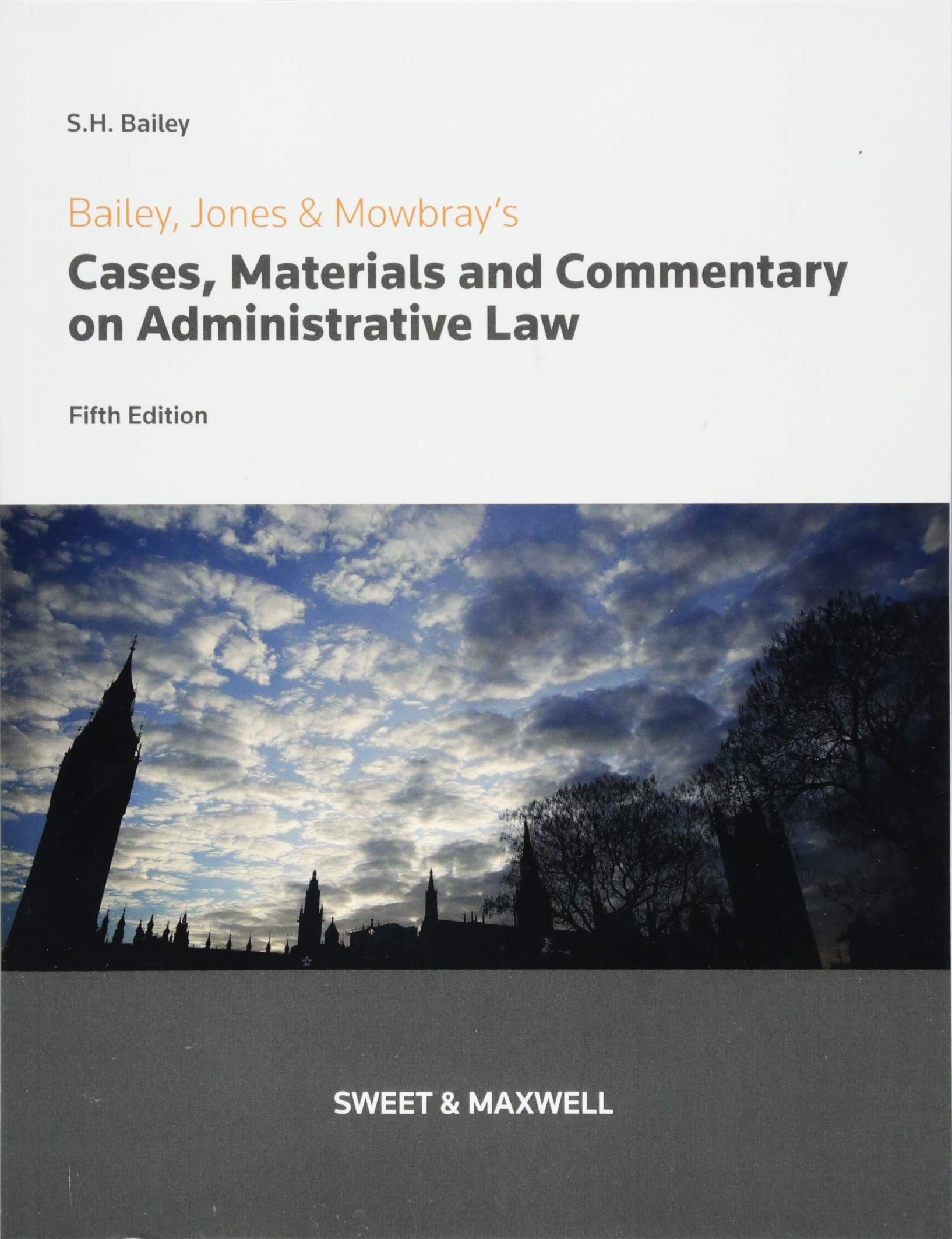 S.H. Bailey

Bailey, Jones & Mowbray's

Cases, Materials and Commentary on Administrative Law

Fifth Edition

SWEET & MAXWELL